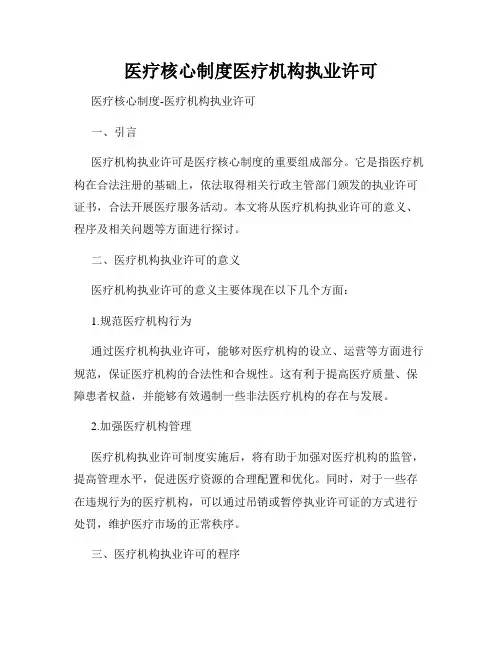 医疗核心制度医疗机构执业许可

医疗核心制度-医疗机构执业许可

一、引言

医疗机构执业许可是医疗核心制度的重要组成部分。它是指医疗机构在合法注册的基础上，依法取得相关行政主管部门颁发的执业许可证书，合法开展医疗服务活动。本文将从医疗机构执业许可的意义、程序及相关问题等方面进行探讨。

二、医疗机构执业许可的意义

医疗机构执业许可的意义主要体现在以下几个方面：

1.规范医疗机构行为

通过医疗机构执业许可，能够对医疗机构的设立、运营等方面进行规范，保证医疗机构的合法性和合规性。这有利于提高医疗质量、保障患者权益，并能够有效遏制一些非法医疗机构的存在与发展。

2.加强医疗机构管理

医疗机构执业许可制度实施后，将有助于加强对医疗机构的监管，提高管理水平，促进医疗资源的合理配置和优化。同时，对于一些存在违规行为的医疗机构，可以通过吊销或暂停执业许可证的方式进行处罚，维护医疗市场的正常秩序。

三、医疗机构执业许可的程序